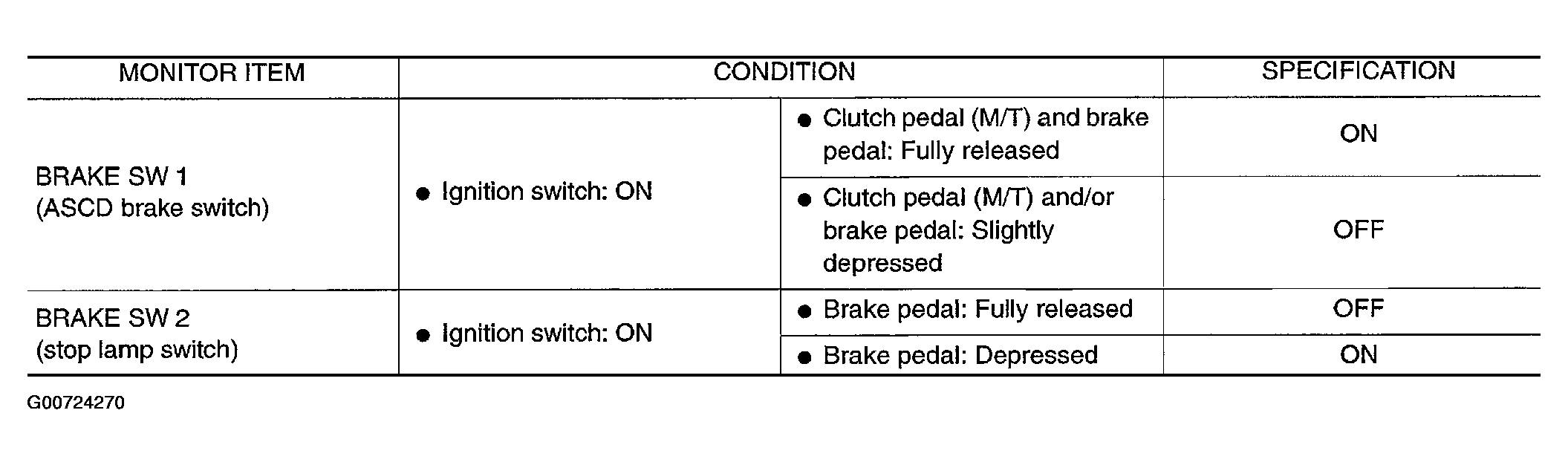 | MONITOR ITEM | CONDITION | | SPECIFICATION |
|---|---|---|---|
| BRAKE SW 1 (ASCD brake switch) | ● Ignition switch: ON | ● Clutch pedal (M/T) and brake pedal: Fully released | ON |
| | | ● Clutch pedal (M/T) and/or brake pedal: Slightly depressed | OFF |
| BRAKE SW 2 (stop lamp switch) | ● Ignition switch: ON | ● Brake pedal: Fully released | OFF |
| | | ● Brake pedal: Depressed | ON |

G00724270